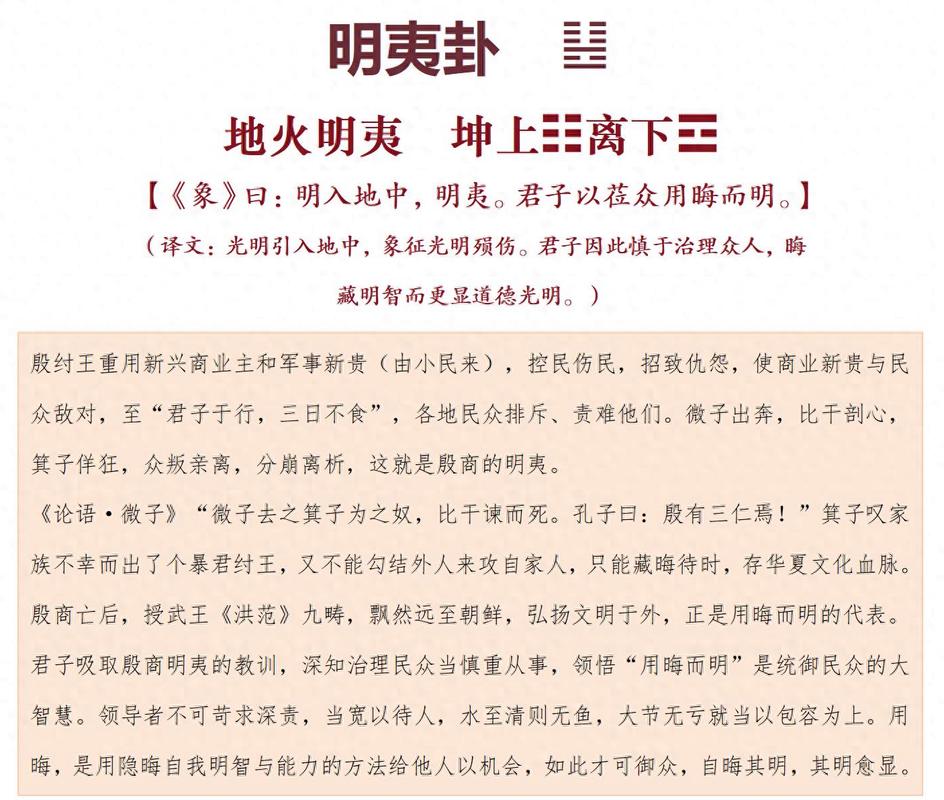 明夷卦 ䷣

地火明夷　坤上☷离下☲

【《象》曰：明入地中，明夷。君子以莅众用晦而明。】

（译文：光明引入地中，象征光明殒伤。君子因此慎于治理众人，晦藏明智而更显道德光明。）

殷纣王重用新兴商业主和军事新贵（由小民来），控民伤民，招致仇怨，使商业新贵与民众敌对，至“君子于行，三日不食”，各地民众排斥、责难他们。微子出奔，比干剖心，箕子佯狂，众叛亲离，分崩离析，这就是殷商的明夷。

《论语·微子》“微子去之箕子为之奴，比干谏而死。孔子曰：殷有三仁焉！”箕子叹家族不幸而出了个暴君纣王，又不能勾结外人来攻自家人，只能藏晦待时，存华夏文化血脉。殷商亡后，授武王《洪范》九畴，飘然远至朝鲜，弘扬文明于外，正是用晦而明的代表。

君子吸取殷商明夷的教训，深知治理民众当慎重从事，领悟“用晦而明”是统御民众的大智慧。领导者不可苛求深责，当宽以待人，水至清则无鱼，大节无亏就当以包容为上。用晦，是用隐晦自我明智与能力的方法给他人以机会，如此才可御众，自晦其明，其明愈显。